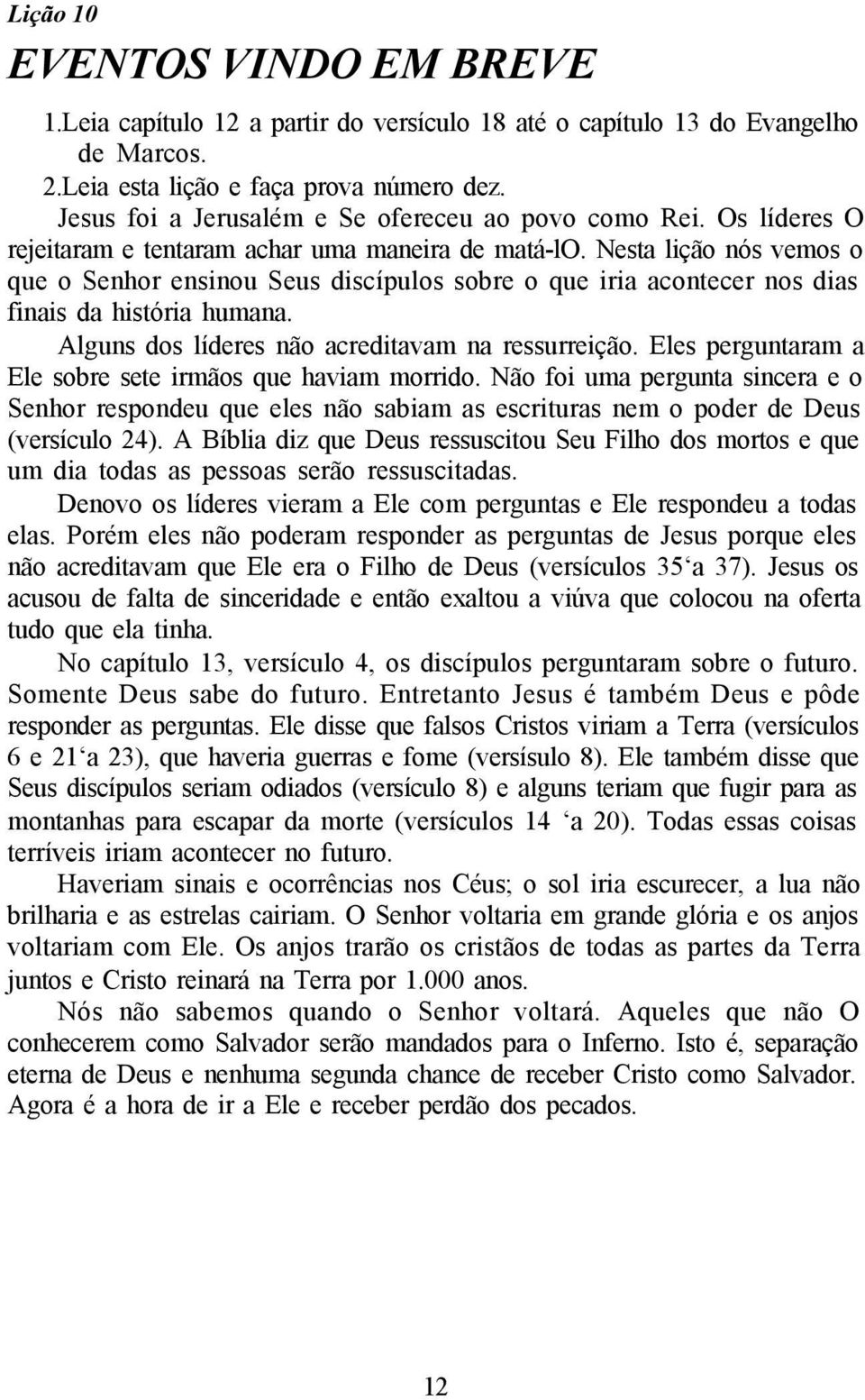 Lição 10

EVENTOS VINDO EM BREVE

1.Leia capítulo 12 a partir do versículo 18 até o capítulo 13 do Evangelho de Marcos.
2.Leia esta lição e faça prova número dez.

Jesus foi a Jerusalém e Se ofereceu ao povo como Rei. Os líderes O rejeitaram e tentaram achar uma maneira de matá-lO. Nesta lição nós vemos o que o Senhor ensinou Seus discípulos sobre o que iria acontecer nos dias finais da história humana.

Alguns dos líderes não acreditavam na ressurreição. Eles perguntaram a Ele sobre sete irmãos que haviam morrido. Não foi uma pergunta sincera e o Senhor respondeu que eles não sabiam as escrituras nem o poder de Deus (versículo 24). A Bíblia diz que Deus ressuscitou Seu Filho dos mortos e que um dia todas as pessoas serão ressuscitadas.

Denovo os líderes vieram a Ele com perguntas e Ele respondeu a todas elas. Porém eles não poderam responder as perguntas de Jesus porque eles não acreditavam que Ele era o Filho de Deus (versículos 35‘a 37). Jesus os acusou de falta de sinceridade e então exaltou a viúva que colocou na oferta tudo que ela tinha.

No capítulo 13, versículo 4, os discípulos perguntaram sobre o futuro. Somente Deus sabe do futuro. Entretanto Jesus é também Deus e pôde responder as perguntas. Ele disse que falsos Cristos viriam a Terra (versículos 6 e 21‘a 23), que haveria guerras e fome (versísulo 8). Ele também disse que Seus discípulos seriam odiados (versículo 8) e alguns teriam que fugir para as montanhas para escapar da morte (versículos 14 ‘a 20). Todas essas coisas terríveis iriam acontecer no futuro.

Haveriam sinais e ocorrências nos Céus; o sol iria escurecer, a lua não brilharia e as estrelas cairiam. O Senhor voltaria em grande glória e os anjos voltariam com Ele. Os anjos trarão os cristãos de todas as partes da Terra juntos e Cristo reinará na Terra por 1.000 anos.

Nós não sabemos quando o Senhor voltará. Aqueles que não O conhecerem como Salvador serão mandados para o Inferno. Isto é, separação eterna de Deus e nenhuma segunda chance de receber Cristo como Salvador. Agora é a hora de ir a Ele e receber perdão dos pecados.

12